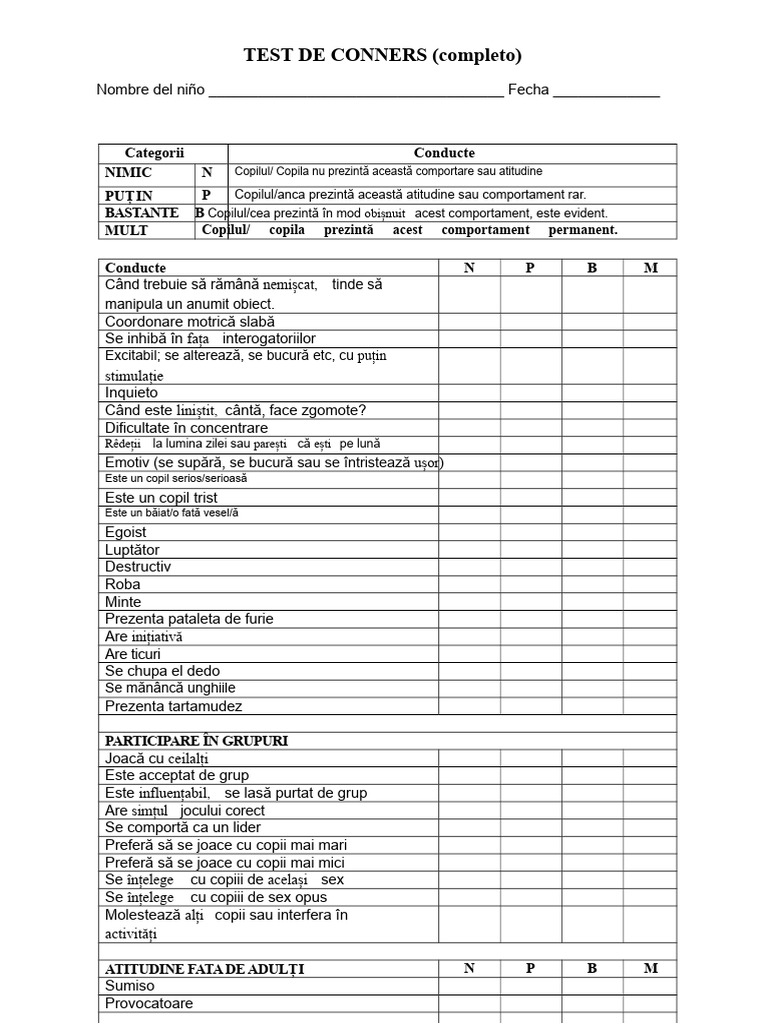 TEST DE CONNERS (completo)

Nombre del niño ____ Fecha ____

| Categorii | | Conducte |
|---|---|---|
| NIMIC | N | Copilul/ Copila nu prezintă această comportare sau atitudine |
| PUȚIN | P | Copilul/anca prezintă această atitudine sau comportament rar. |
| BASTANTE | B | Copilul/cea prezintă în mod obișnuit acest comportament, este evident. |
| MULT | | Copilul/ copila prezintă acest comportament permanent. |

| Conducte | N | P | B | M |
|---|---|---|---|---|
| Când trebuie să rămână nemișcat, tinde să manipula un anumit obiect. | | | | |
| Coordonare motrică slabă | | | | |
| Se inhibă în fața interogatoriilor | | | | |
| Excitabil; se alterează, se bucură etc, cu puțin stimulație | | | | |
| Inquieto | | | | |
| Când este liniștit, cântă, face zgomote? | | | | |
| Dificultate în concentrare | | | | |
| Rêdeții la lumina zilei sau parești că ești pe lună | | | | |
| Emotiv (se supără, se bucură sau se întristează ușor) | | | | |
| Este un copil serios/serioasă | | | | |
| Este un copil trist | | | | |
| Este un băiat/o fată vesel/ă | | | | |
| Egoist | | | | |
| Luptător | | | | |
| Destructiv | | | | |
| Roba | | | | |
| Minte | | | | |
| Prezenta pataleta de furie | | | | |
| Are inițiativă | | | | |
| Are ticuri | | | | |
| Se chupa el dedo | | | | |
| Se mănâncă unghiile | | | | |
| Prezenta tartamudez | | | | |
| | | | | |
| PARTICIPARE ÎN GRUPURI | | | | |
| Joacă cu ceilalți | | | | |
| Este acceptat de grup | | | | |
| Este influențabil, se lasă purtat de grup | | | | |
| Are simțul jocului corect | | | | |
| Se comportă ca un lider | | | | |
| Preferă să se joace cu copii mai mari | | | | |
| Preferă să se joace cu copii mai mici | | | | |
| Se înțelege cu copiii de același sex | | | | |
| Se înțelege cu copiii de sex opus | | | | |
| Molestează alți copii sau interfera în activități | | | | |
| | | | | |
| ATITUDINE FATA DE ADULȚI | N | P | B | M |
| Sumiso | | | | |
| Provocatoare | | | | |